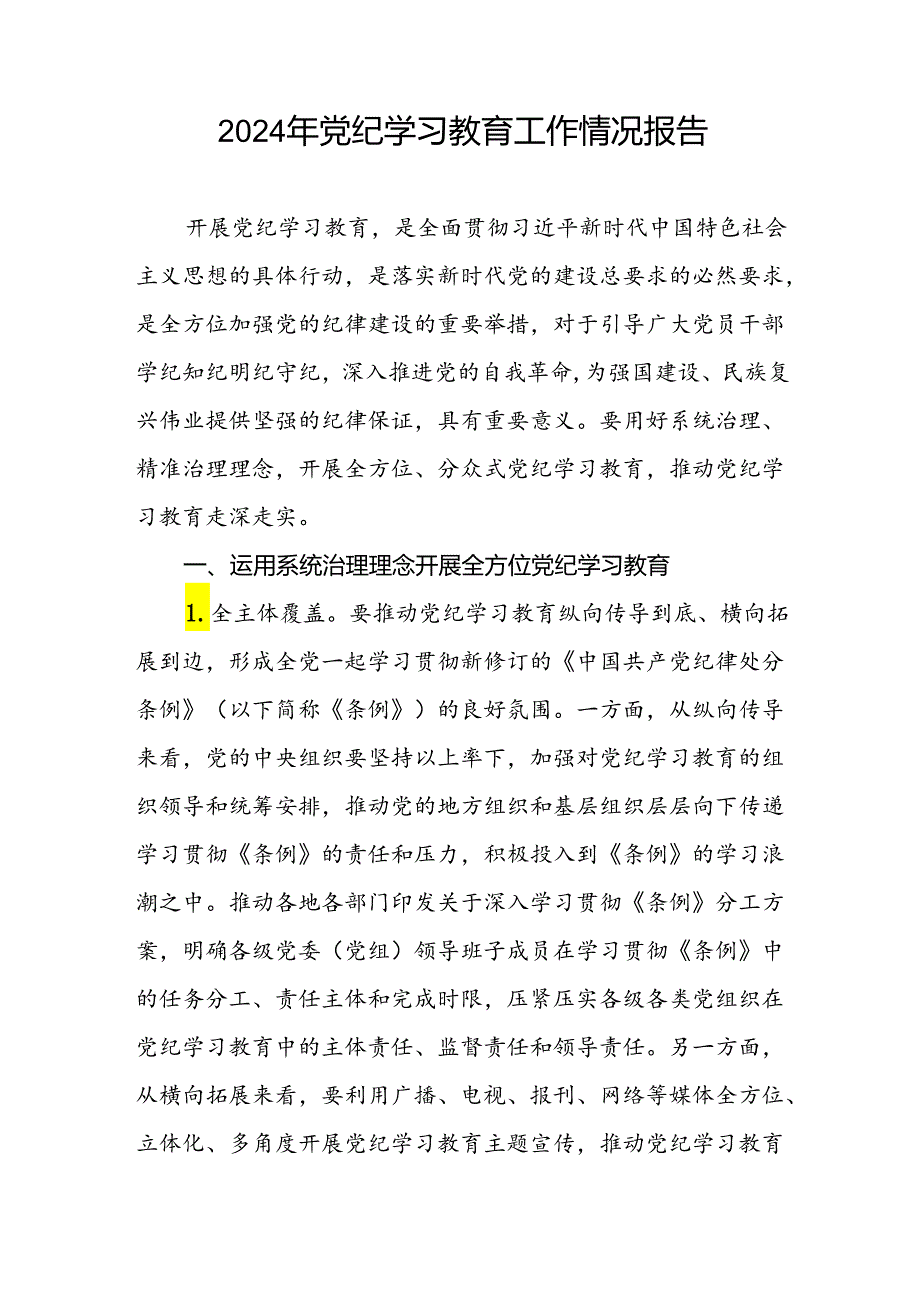 2024年党纪学习教育工作情况报告

开展党纪学习教育，是全面贯彻习近平新时代中国特色社会主义思想的具体行动，是落实新时代党的建设总要求的必然要求，是全方位加强党的纪律建设的重要举措，对于引导广大党员干部学纪知纪明纪守纪，深入推进党的自我革命，为强国建设、民族复兴伟业提供坚强的纪律保证，具有重要意义。要用好系统治理、精准治理理念，开展全方位、分众式党纪学习教育，推动党纪学习教育走深走实。

一、运用系统治理理念开展全方位党纪学习教育

1.全主体覆盖。要推动党纪学习教育纵向传导到底、横向拓展到边，形成全党一起学习贯彻新修订的《中国共产党纪律处分条例》（以下简称《条例》）的良好氛围。一方面，从纵向传导来看，党的中央组织要坚持以上率下，加强对党纪学习教育的组织领导和统筹安排，推动党的地方组织和基层组织层层向下传递学习贯彻《条例》的责任和压力，积极投入到《条例》的学习浪潮之中。推动各地各部门印发关于深入学习贯彻《条例》分工方案，明确各级党委（党组）领导班子成员在学习贯彻《条例》中的任务分工、责任主体和完成时限，压紧压实各级各类党组织在党纪学习教育中的主体责任、监督责任和领导责任。另一方面，从横向拓展来看，要利用广播、电视、报刊、网络等媒体全方位、立体化、多角度开展党纪学习教育主题宣传，推动党纪学习教育